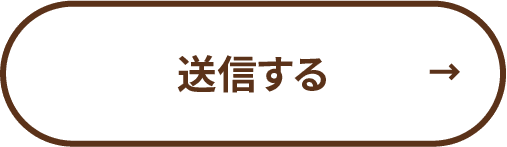 送信する →